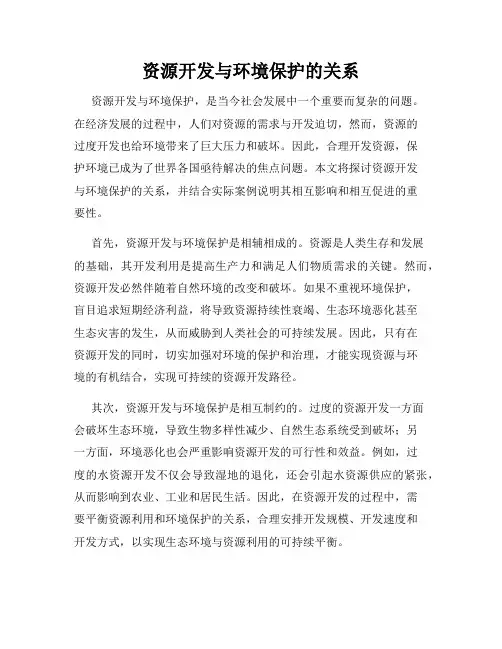 资源开发与环境保护的关系

资源开发与环境保护，是当今社会发展中一个重要而复杂的问题。在经济发展的过程中，人们对资源的需求与开发迫切，然而，资源的过度开发也给环境带来了巨大压力和破坏。因此，合理开发资源，保护环境已成为了世界各国亟待解决的焦点问题。本文将探讨资源开发与环境保护的关系，并结合实际案例说明其相互影响和相互促进的重要性。

首先，资源开发与环境保护是相辅相成的。资源是人类生存和发展的基础，其开发利用是提高生产力和满足人们物质需求的关键。然而，资源开发必然伴随着自然环境的改变和破坏。如果不重视环境保护，盲目追求短期经济利益，将导致资源持续性衰竭、生态环境恶化甚至生态灾害的发生，从而威胁到人类社会的可持续发展。因此，只有在资源开发的同时，切实加强对环境的保护和治理，才能实现资源与环境的有机结合，实现可持续的资源开发路径。

其次，资源开发与环境保护是相互制约的。过度的资源开发一方面会破坏生态环境，导致生物多样性减少、自然生态系统受到破坏；另一方面，环境恶化也会严重影响资源开发的可行性和效益。例如，过度的水资源开发不仅会导致湿地的退化，还会引起水资源供应的紧张，从而影响到农业、工业和居民生活。因此，在资源开发的过程中，需要平衡资源利用和环境保护的关系，合理安排开发规模、开发速度和开发方式，以实现生态环境与资源利用的可持续平衡。